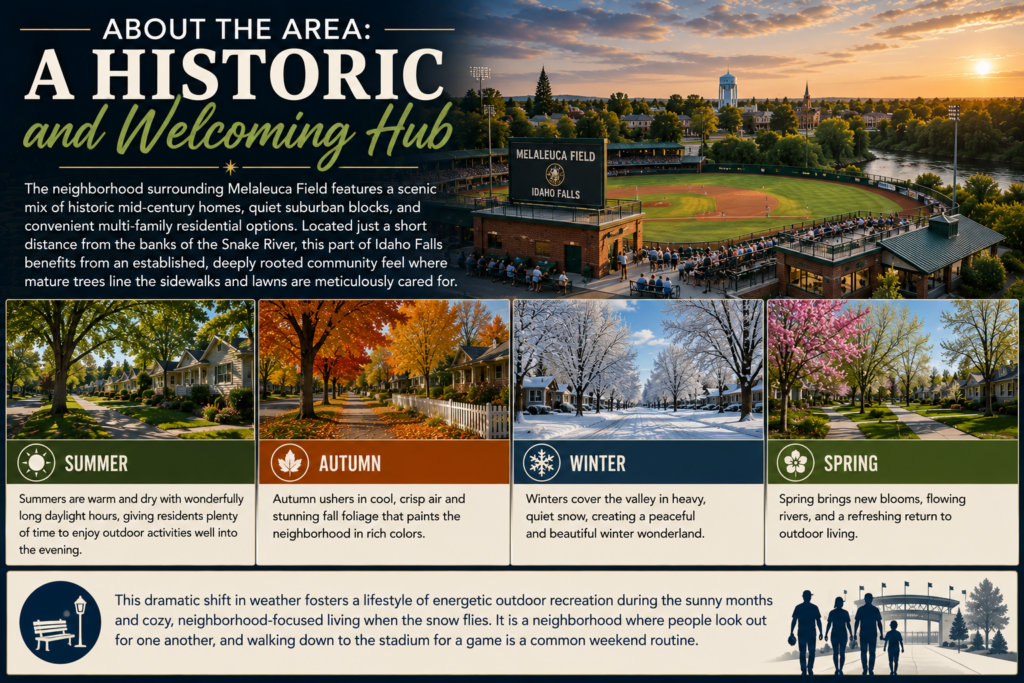 ABOUT THE AREA:
A HISTORIC
and Welcoming Hub

The neighborhood surrounding Melaleuca Field features a scenic mix of historic mid-century homes, quiet suburban blocks, and convenient multi-family residential options. Located just a short distance from the banks of the Snake River, this part of Idaho Falls benefits from an established, deeply rooted community feel where mature trees line the sidewalks and lawns are meticulously cared for.

MELALEUCA FIELD
IDAHO FALLS

SUMMER
Summers are warm and dry with wonderfully long daylight hours, giving residents plenty of time to enjoy outdoor activities well into the evening.

AUTUMN
Autumn ushers in cool, crisp air and stunning fall foliage that paints the neighborhood in rich colors.

WINTER
Winters cover the valley in heavy, quiet snow, creating a peaceful and beautiful winter wonderland.

SPRING
Spring brings new blooms, flowing rivers, and a refreshing return to outdoor living.

This dramatic shift in weather fosters a lifestyle of energetic outdoor recreation during the sunny months and cozy, neighborhood-focused living when the snow flies. It is a neighborhood where people look out for one another, and walking down to the stadium for a game is a common weekend routine.